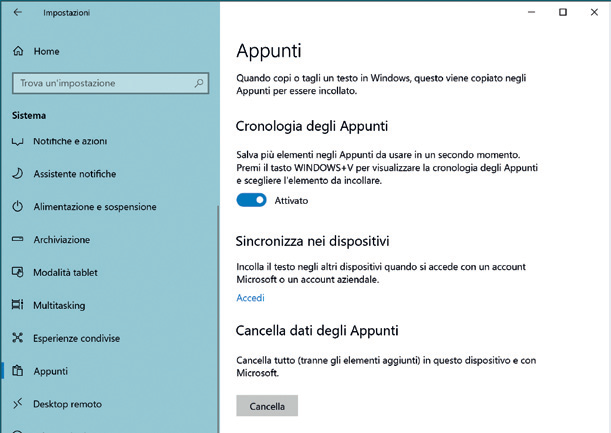 Impostazioni

Home

Trova un'impostazione

Sistema

Notifiche e azioni

Assistente notifiche

Alimentazione e sospensione

Archiviazione

Modalità tablet

Multitasking

Esperienze condivise

Appunti

Desktop remoto

Appunti

Quando copi o tagli un testo in Windows, questo viene copiato negli Appunti per essere incollato.

Cronologia degli Appunti

Salva più elementi negli Appunti da usare in un secondo momento. Premi il tasto WINDOWS+V per visualizzare la cronologia degli Appunti e scegliere l'elemento da incollare.

Attivato

Sincronizza nei dispositivi

Incolla il testo negli altri dispositivi quando si accede con un account Microsoft o un account aziendale.

Accedi

Cancella dati degli Appunti

Cancella tutto (tranne gli elementi aggiunti) in questo dispositivo e con Microsoft.

Cancella